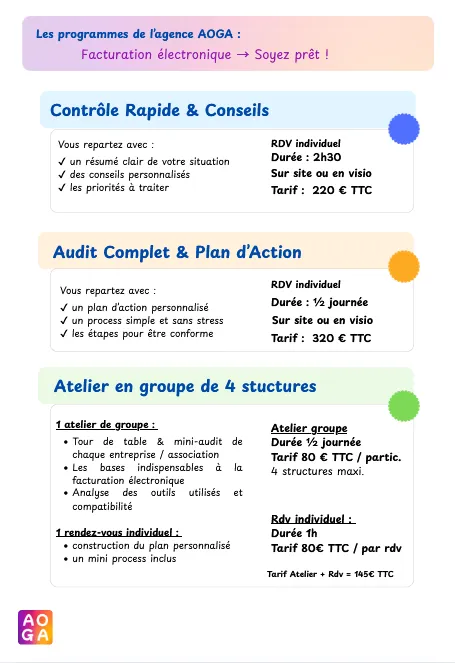 Les programmes de l'agence AOGA :
Facturation électronique → Soyez prêt !

Contrôle Rapide & Conseils

Vous repartez avec :
✓ un résumé clair de votre situation
✓ des conseils personnalisés
✓ les priorités à traiter

RDV individuel
Durée : 2h30
Sur site ou en visio
Tarif : 220 € TTC

Audit Complet & Plan d'Action

Vous repartez avec :
✓ un plan d'action personnalisé
✓ un process simple et sans stress
✓ les étapes pour être conforme

RDV individuel
Durée : ½ journée
Sur site ou en visio
Tarif : 320 € TTC

Atelier en groupe de 4 stuctures

1 atelier de groupe :
• Tour de table & mini-audit de chaque entreprise / association
• Les bases indispensables à la facturation électronique
• Analyse des outils utilisés et compatibilité

1 rendez-vous individuel :
• construction du plan personnalisé
• un mini process inclus

Atelier groupe
Durée ½ journée
Tarif 80 € TTC / partic.
4 structures maxi.

Rdv individuel :
Durée 1h
Tarif 80€ TTC / par rdv

Tarif Atelier + Rdv = 145€ TTC

AO
GA